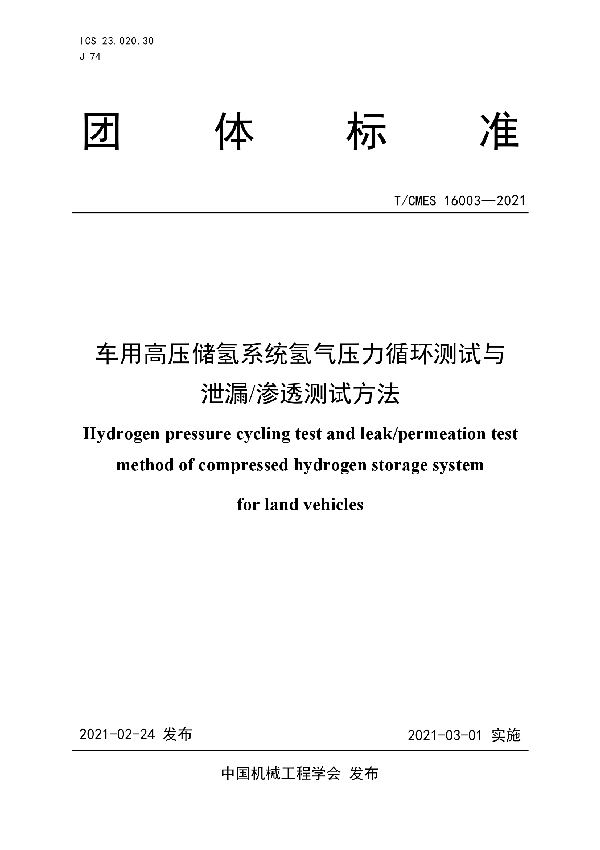 ICS 23.020.30
J 74

团 体 标 准

T/CMES 16003—2021

车用高压储氢系统氢气压力循环测试与泄漏/渗透测试方法

Hydrogen pressure cycling test and leak/permeation test method of compressed hydrogen storage system for land vehicles

2021-02-24 发布

2021-03-01 实施

中国机械工程学会 发布